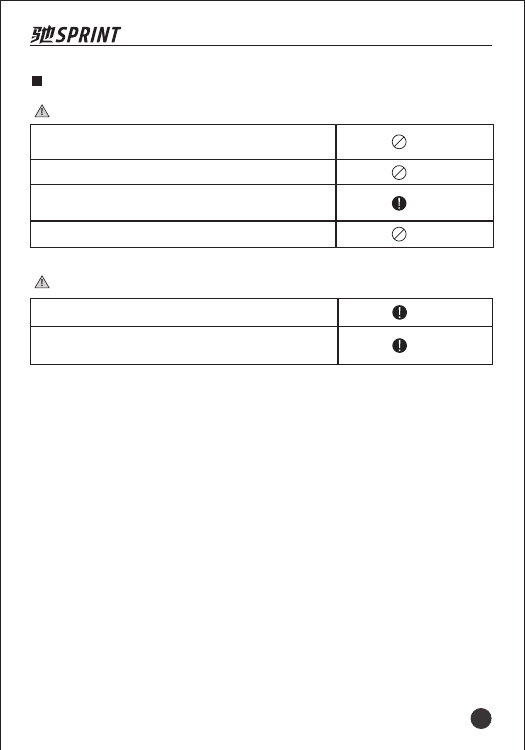 驰SPRINT